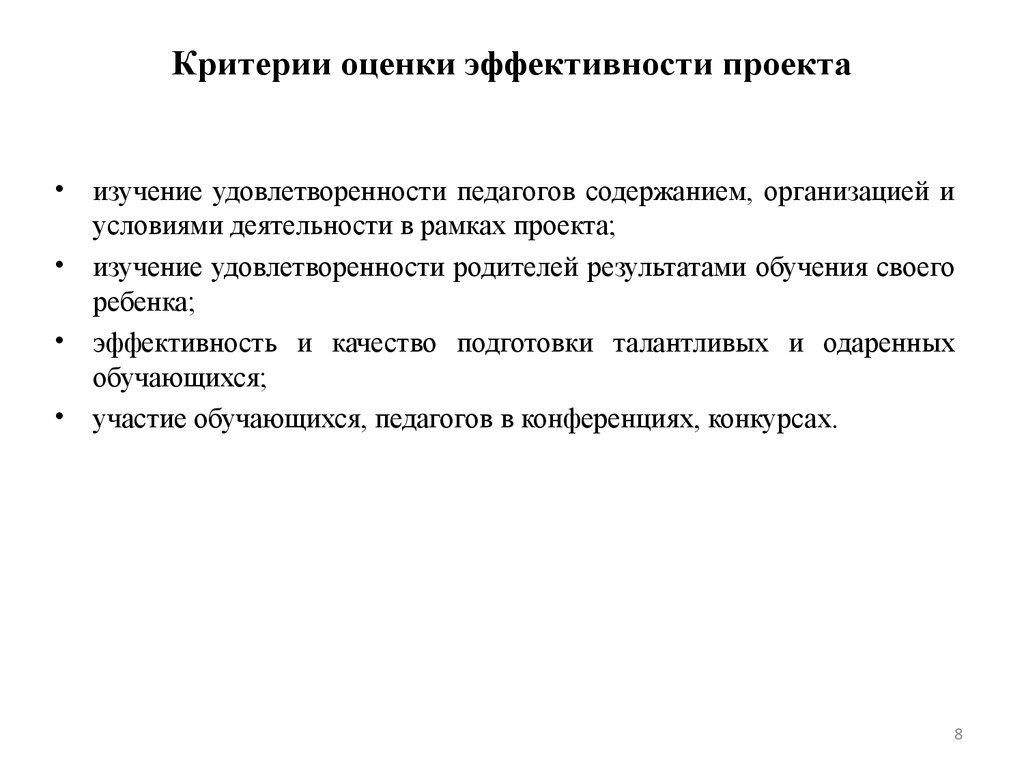 Критерии оценки эффективности проекта

• изучение удовлетворенности педагогов содержанием, организацией и условиями деятельности в рамках проекта;

• изучение удовлетворенности родителей результатами обучения своего ребенка;

• эффективность и качество подготовки талантливых и одаренных обучающихся;

• участие обучающихся, педагогов в конференциях, конкурсах.

8